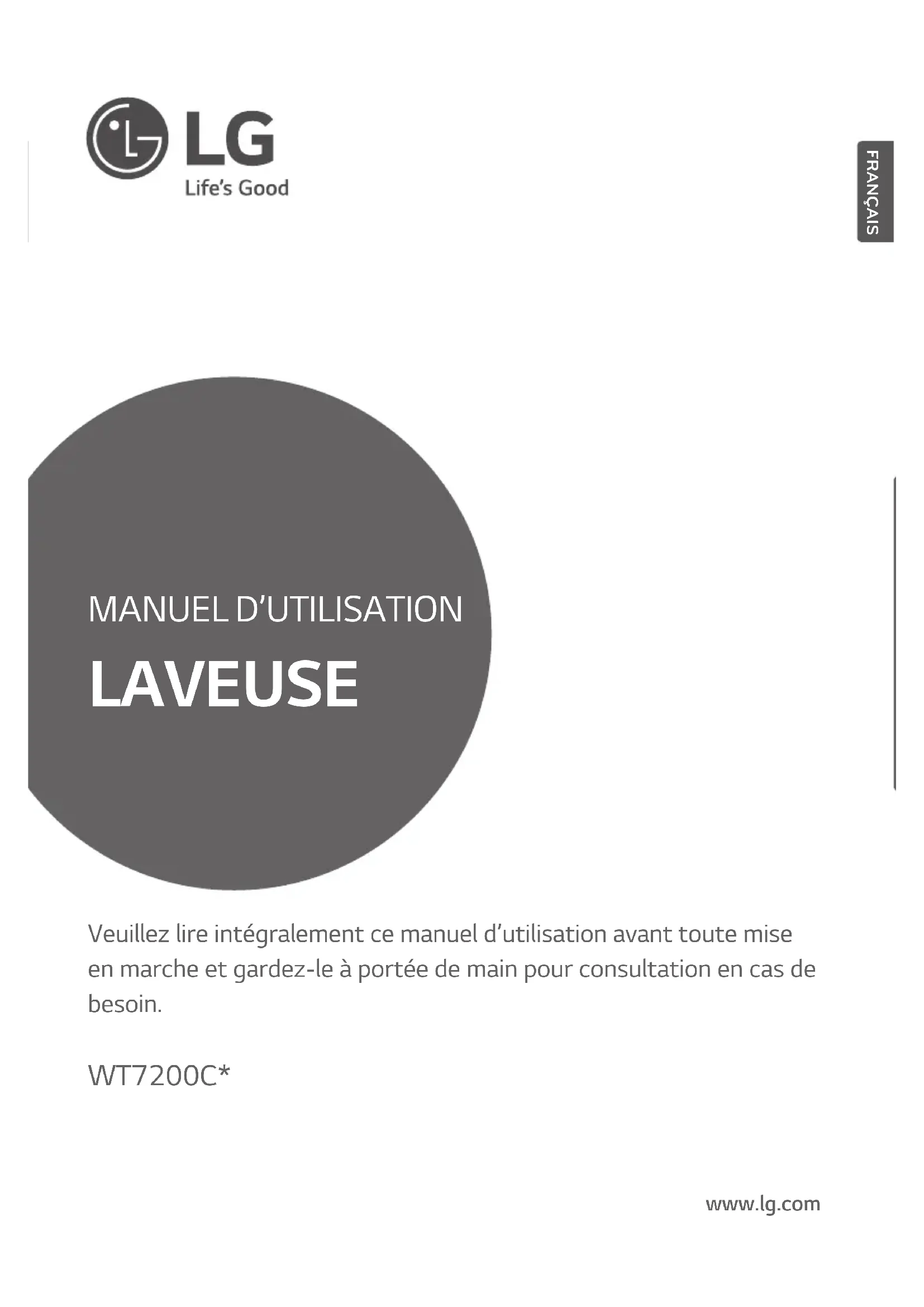 LG
Life's Good

FRANÇAIS

MANUEL D'UTILISATION

LAVEUSE

Veuillez lire intégralement ce manuel d'utilisation avant toute mise en marche et gardez-le à portée de main pour consultation en cas de besoin.

WT7200C*

www.lg.com